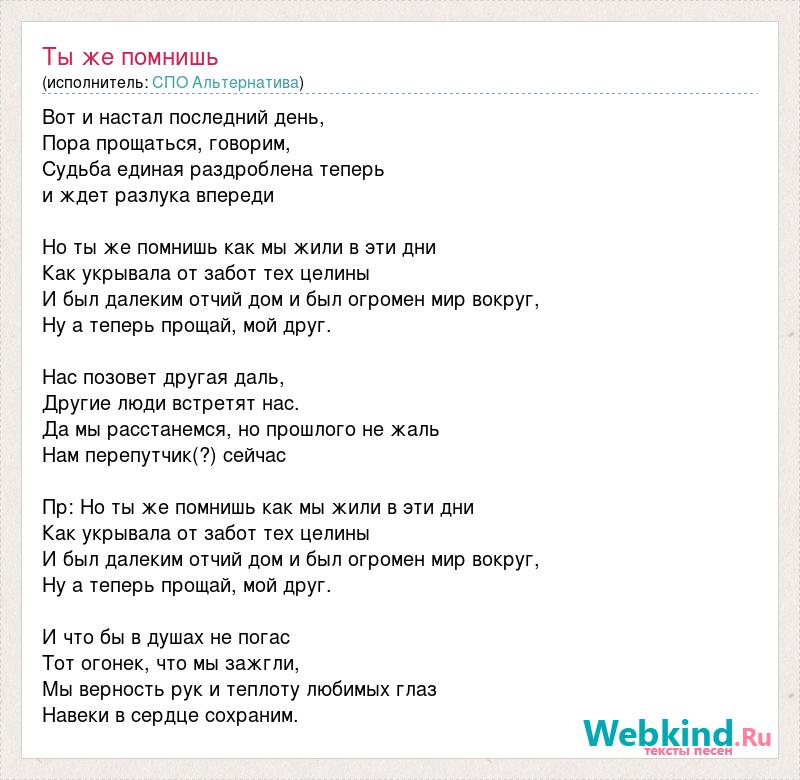 Ты же помнишь
(исполнитель: СПО Альтернатива)

Вот и настал последний день,
Пора прощаться, говорим,
Судьба единая раздроблена теперь
и ждет разлука впереди

Но ты же помнишь как мы жили в эти дни
Как укрывала от забот тех целины
И был далеким отчий дом и был огромен мир вокруг,
Ну а теперь прощай, мой друг.

Нас позовет другая даль,
Другие люди встретят нас.
Да мы расстанемся, но прошлого не жаль
Нам перепутчик(?) сейчас

Пр: Но ты же помнишь как мы жили в эти дни
Как укрывала от забот тех целины
И был далеким отчий дом и был огромен мир вокруг,
Ну а теперь прощай, мой друг.

И что бы в душах не погас
Тот огонек, что мы зажгли,
Мы верность рук и теплоту любимых глаз
Навеки в сердце сохраним.

Webkind.Ru
тексты песен